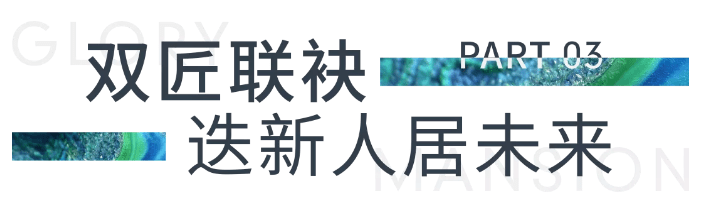 GLORY
双匠联袂
PART 03
迭新人居未来
MANSION